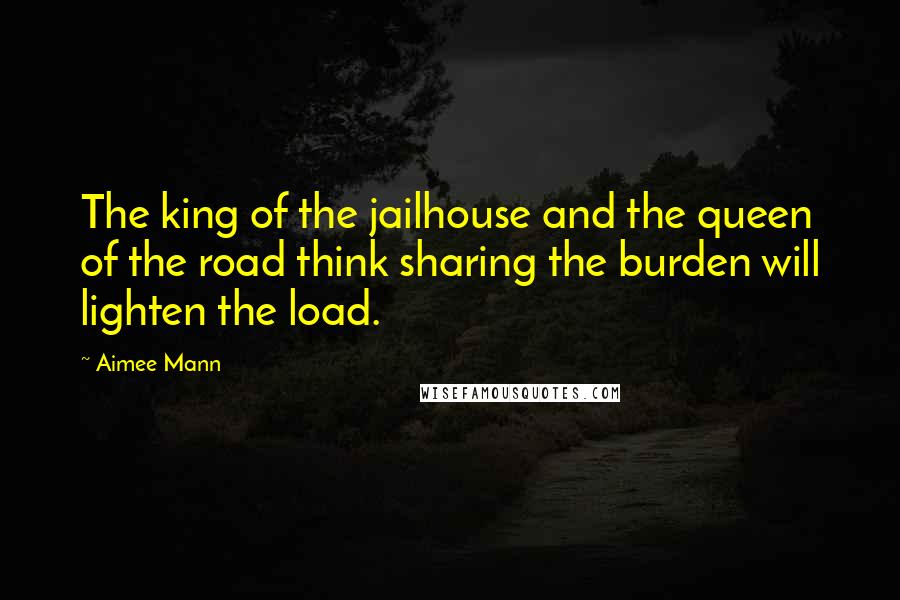 The king of the jailhouse and the queen of the road think sharing the burden will lighten the load.

~ Aimee Mann

WISEFAMOUSQUOTES.COM